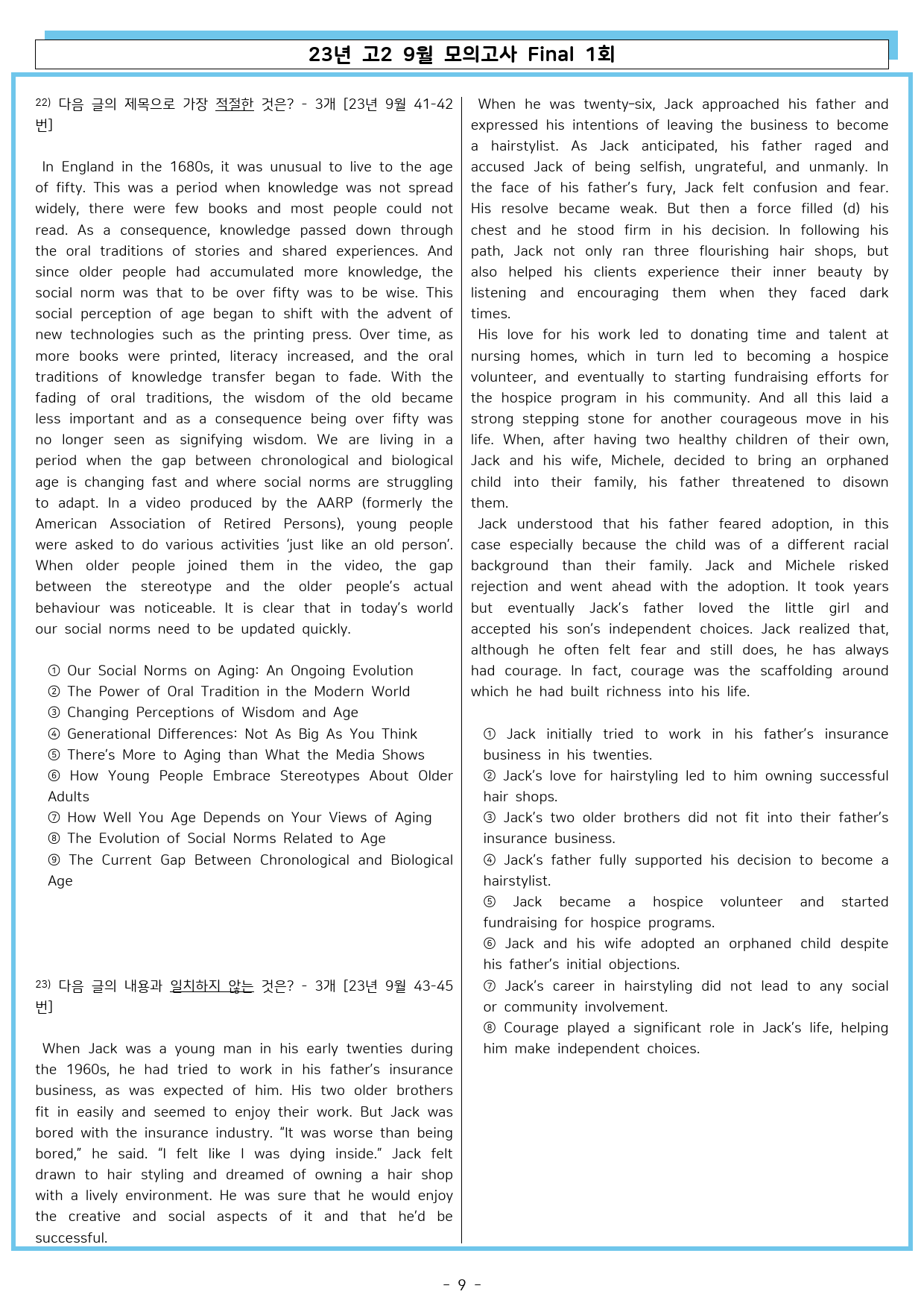 23년 고2 9월 모의고사 Final 1회

22) 다음 글의 제목으로 가장 적절한 것은? - 3개 [23년 9월 41-42번]

In England in the 1680s, it was unusual to live to the age of fifty. This was a period when knowledge was not spread widely, there were few books and most people could not read. As a consequence, knowledge passed down through the oral traditions of stories and shared experiences. And since older people had accumulated more knowledge, the social norm was that to be over fifty was to be wise. This social perception of age began to shift with the advent of new technologies such as the printing press. Over time, as more books were printed, literacy increased, and the oral traditions of knowledge transfer began to fade. With the fading of oral traditions, the wisdom of the old became less important and as a consequence being over fifty was no longer seen as signifying wisdom. We are living in a period when the gap between chronological and biological age is changing fast and where social norms are struggling to adapt. In a video produced by the AARP (formerly the American Association of Retired Persons), young people were asked to do various activities 'just like an old person'. When older people joined them in the video, the gap between the stereotype and the older people's actual behaviour was noticeable. It is clear that in today's world our social norms need to be updated quickly.

① Our Social Norms on Aging: An Ongoing Evolution
② The Power of Oral Tradition in the Modern World
③ Changing Perceptions of Wisdom and Age
④ Generational Differences: Not As Big As You Think
⑤ There's More to Aging than What the Media Shows
⑥ How Young People Embrace Stereotypes About Older Adults
⑦ How Well You Age Depends on Your Views of Aging
⑧ The Evolution of Social Norms Related to Age
⑨ The Current Gap Between Chronological and Biological Age

23) 다음 글의 내용과 일치하지 않는 것은? - 3개 [23년 9월 43-45번]

When Jack was a young man in his early twenties during the 1960s, he had tried to work in his father's insurance business, as was expected of him. His two older brothers fit in easily and seemed to enjoy their work. But Jack was bored with the insurance industry. "It was worse than being bored," he said. "I felt like I was dying inside." Jack felt drawn to hair styling and dreamed of owning a hair shop with a lively environment. He was sure that he would enjoy the creative and social aspects of it and that he'd be successful.

When he was twenty-six, Jack approached his father and expressed his intentions of leaving the business to become a hairstylist. As Jack anticipated, his father raged and accused Jack of being selfish, ungrateful, and unmanly. In the face of his father's fury, Jack felt confusion and fear. His resolve became weak. But then a force filled (d) his chest and he stood firm in his decision. In following his path, Jack not only ran three flourishing hair shops, but also helped his clients experience their inner beauty by listening and encouraging them when they faced dark times.

His love for his work led to donating time and talent at nursing homes, which in turn led to becoming a hospice volunteer, and eventually to starting fundraising efforts for the hospice program in his community. And all this laid a strong stepping stone for another courageous move in his life. When, after having two healthy children of their own, Jack and his wife, Michele, decided to bring an orphaned child into their family, his father threatened to disown them.

Jack understood that his father feared adoption, in this case especially because the child was of a different racial background than their family. Jack and Michele risked rejection and went ahead with the adoption. It took years but eventually Jack's father loved the little girl and accepted his son's independent choices. Jack realized that, although he often felt fear and still does, he has always had courage. In fact, courage was the scaffolding around which he had built richness into his life.

① Jack initially tried to work in his father's insurance business in his twenties.
② Jack's love for hairstyling led to him owning successful hair shops.
③ Jack's two older brothers did not fit into their father's insurance business.
④ Jack's father fully supported his decision to become a hairstylist.
⑤ Jack became a hospice volunteer and started fundraising for hospice programs.
⑥ Jack and his wife adopted an orphaned child despite his father's initial objections.
⑦ Jack's career in hairstyling did not lead to any social or community involvement.
⑧ Courage played a significant role in Jack's life, helping him make independent choices.

- 9 -